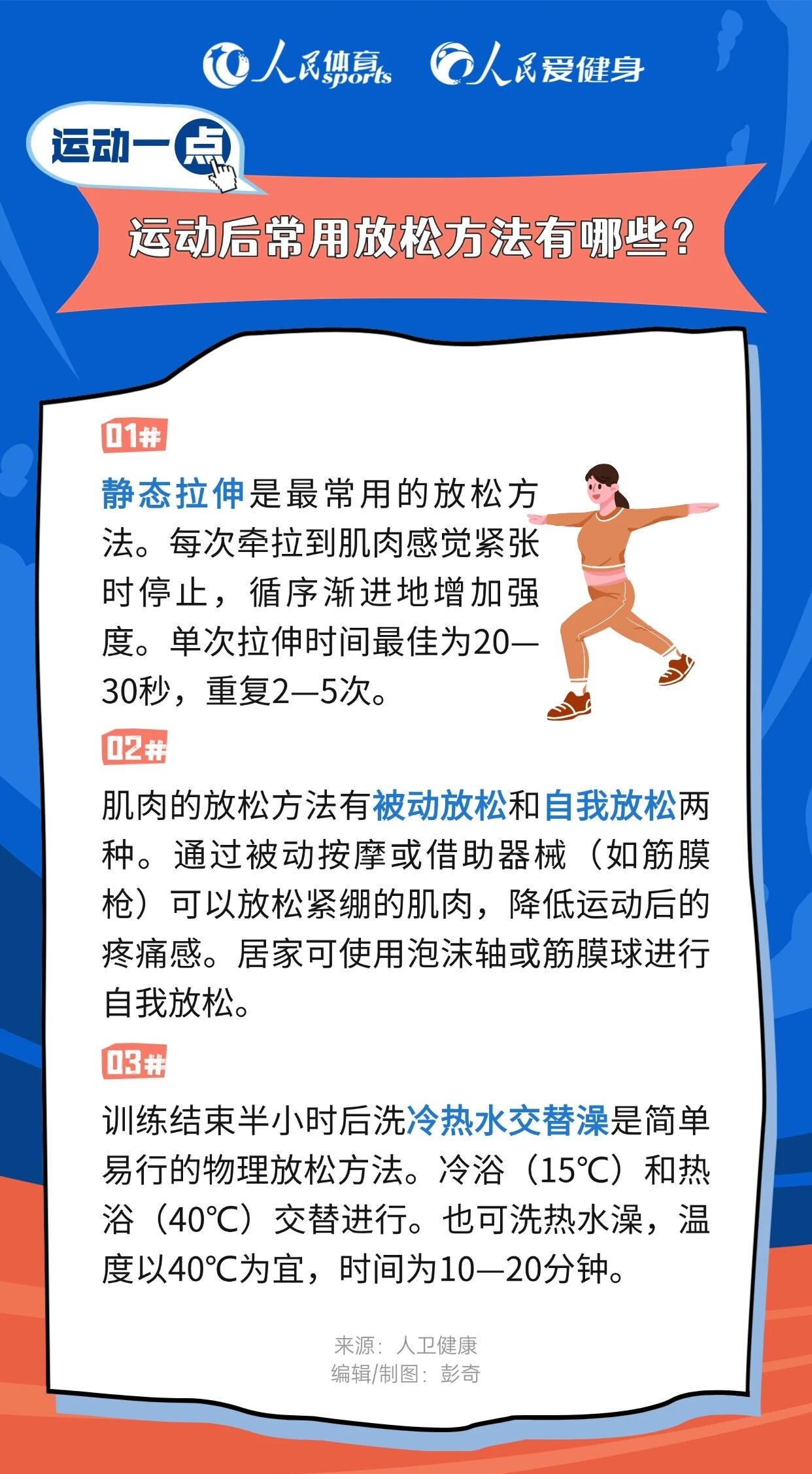 人民体育 sports 人民爱健身

运动一点

运动后常用放松方法有哪些？

01#

静态拉伸是最常用的放松方法。每次牵拉到肌肉感觉紧张时停止，循序渐进地增加强度。单次拉伸时间最佳为20—30秒，重复2—5次。

02#

肌肉的放松方法有被动放松和自我放松两种。通过被动按摩或借助器械（如筋膜枪）可以放松紧绷的肌肉，降低运动后的疼痛感。居家可使用泡沫轴或筋膜球进行自我放松。

03#

训练结束半小时后洗冷热水交替澡是简单易行的物理放松方法。冷浴（15℃）和热浴（40℃）交替进行。也可洗热水澡，温度以40℃为宜，时间为10—20分钟。

来源：人卫健康
编辑/制图：彭奇